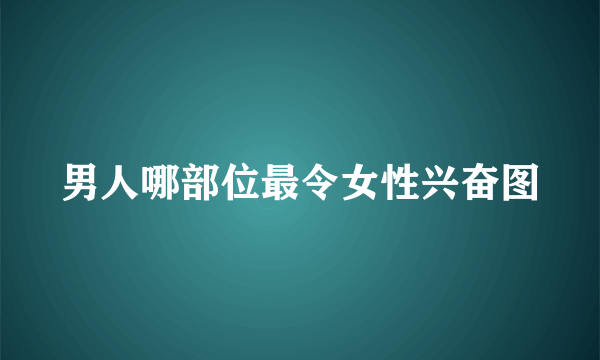 男人哪部位最令女性兴奋图